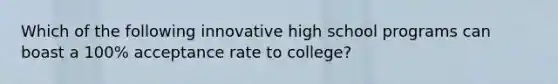 Which of the following innovative high school programs can boast a 100% acceptance rate to college?